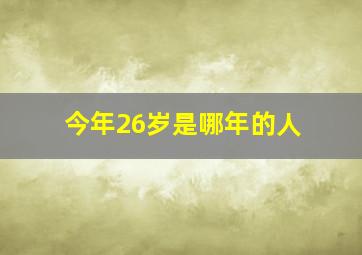 今年26岁是哪年的人